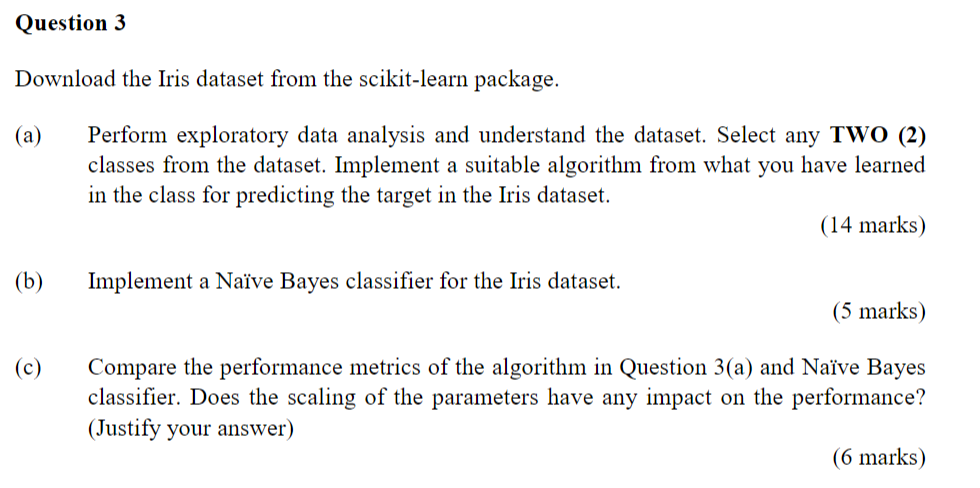 Question 3

Download the Iris dataset from the scikit-learn package.

(a) Perform exploratory data analysis and understand the dataset. Select any TWO (2) classes from the dataset. Implement a suitable algorithm from what you have learned in the class for predicting the target in the Iris dataset.

(14 marks)

(b) Implement a Naïve Bayes classifier for the Iris dataset.

(5 marks)

(c) Compare the performance metrics of the algorithm in Question 3(a) and Naïve Bayes classifier. Does the scaling of the parameters have any impact on the performance? (Justify your answer)

(6 marks)